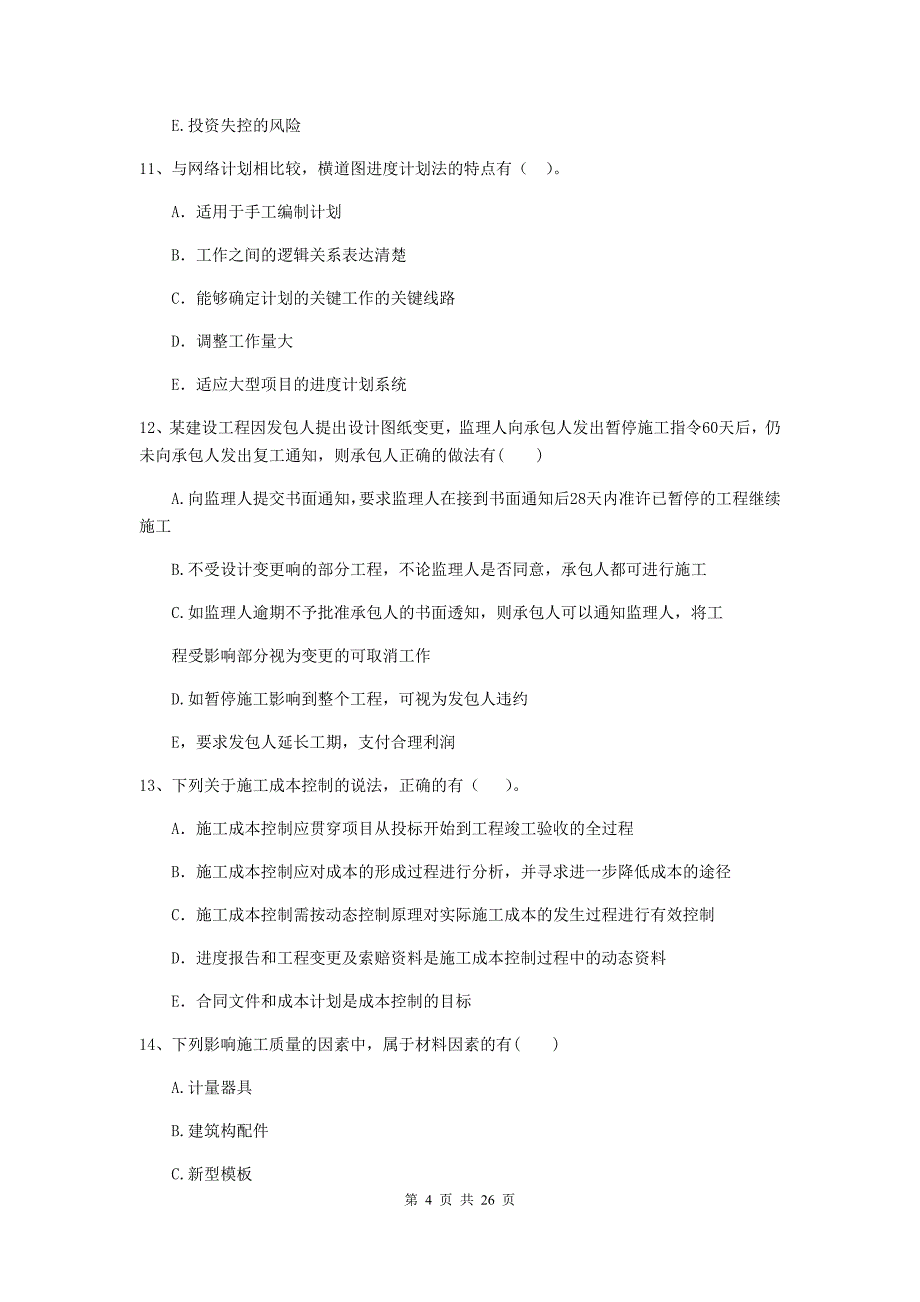 E.投资失控的风险

11、与网络计划相比较，横道图进度计划法的特点有（ ）。

A. 适用于手工编制计划

B. 工作之间的逻辑关系表达清楚

C. 能够确定计划的关键工作的关键线路

D. 调整工作量大

E. 适应大型项目的进度计划系统

12、某建设工程因发包人提出设计图纸变更，监理人向承包人发出暂停施工指令60天后，仍未向承包人发出复工通知，则承包人正确的做法有( )

A.向监理人提交书面通知，要求监理人在接到书面通知后28天内准许已暂停的工程继续施工

B.不受设计变更响的部分工程，不论监理人是否同意，承包人都可进行施工

C.如监理人逾期不予批准承包人的书面透知，则承包人可以通知监理人，将工

程受影响部分视为变更的可取消工作

D.如暂停施工影响到整个工程，可视为发包人违约

E，要求发包人延长工期，支付合理利润

13、下列关于施工成本控制的说法，正确的有（ ）。

A. 施工成本控制应贯穿项目从投标开始到工程竣工验收的全过程

B. 施工成本控制应对成本的形成过程进行分析，并寻求进一步降低成本的途径

C. 施工成本控制需按动态控制原理对实际施工成本的发生过程进行有效控制

D. 进度报告和工程变更及索赔资料是施工成本控制过程中的动态资料

E. 合同文件和成本计划是成本控制的目标

14、下列影响施工质量的因素中，属于材料因素的有( )

A.计量器具

B.建筑构配件

C.新型模板

第 4 页 共 26 页